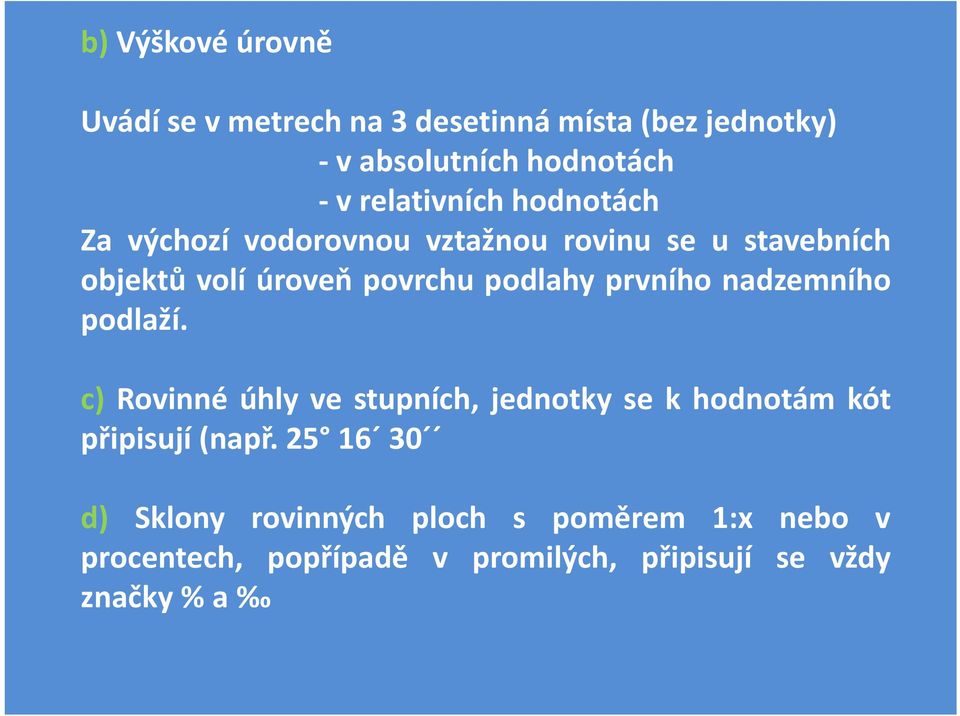 b) Výškové úrovně

Uvádí se v metrech na 3 desetinná místa (bez jednotky)
- v absolutních hodnotách
- v relativních hodnotách
Za výchozí vodorovnou vztažnou rovinu se u stavebních objektů volí úroveň povrchu podlahy prvního nadzemního podlaží.

c) Rovinné úhly ve stupních, jednotky se k hodnotám kót připisují (např. 25° 16´ 30´´

d) Sklony rovinných ploch s poměrem 1:x nebo v procentech, popřípadě v promilých, připisují se vždy značky % a ‰